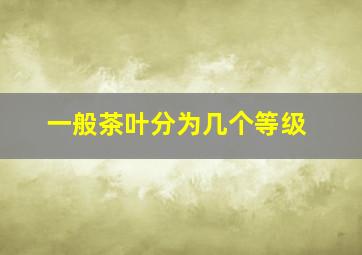 一般茶叶分为几个等级